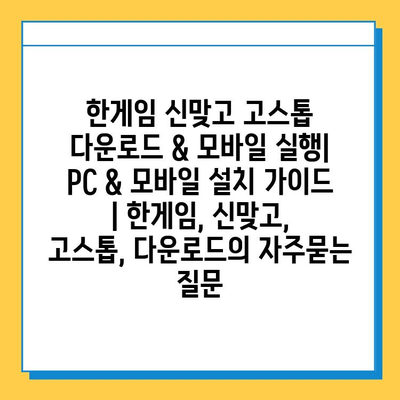 한게임 신맞고 고스톱 다운로드 & 모바일 실행| PC & 모바일 설치 가이드 | 한게임, 신맞고, 고스톱, 다운로드의 자주묻는 질문